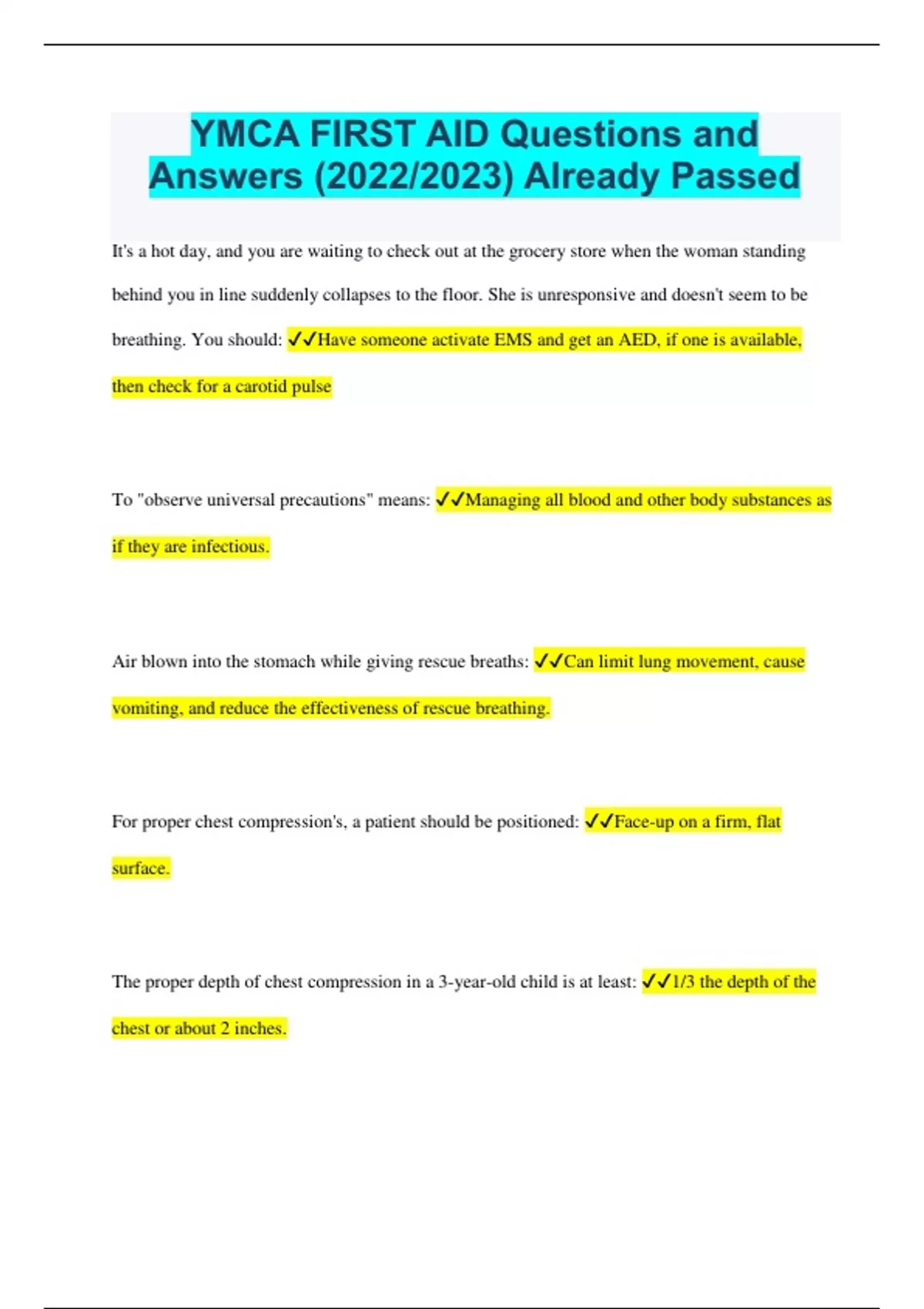 YMCA FIRST AID Questions and Answers (2022/2023) Already Passed

It's a hot day, and you are waiting to check out at the grocery store when the woman standing behind you in line suddenly collapses to the floor. She is unresponsive and doesn't seem to be breathing. You should: ✓✓Have someone activate EMS and get an AED, if one is available, then check for a carotid pulse

To "observe universal precautions" means: ✓✓Managing all blood and other body substances as if they are infectious.

Air blown into the stomach while giving rescue breaths: ✓✓Can limit lung movement, cause vomiting, and reduce the effectiveness of rescue breathing.

For proper chest compression's, a patient should be positioned: ✓✓Face-up on a firm, flat surface.

The proper depth of chest compression in a 3-year-old child is at least: ✓✓1/3 the depth of the chest or about 2 inches.